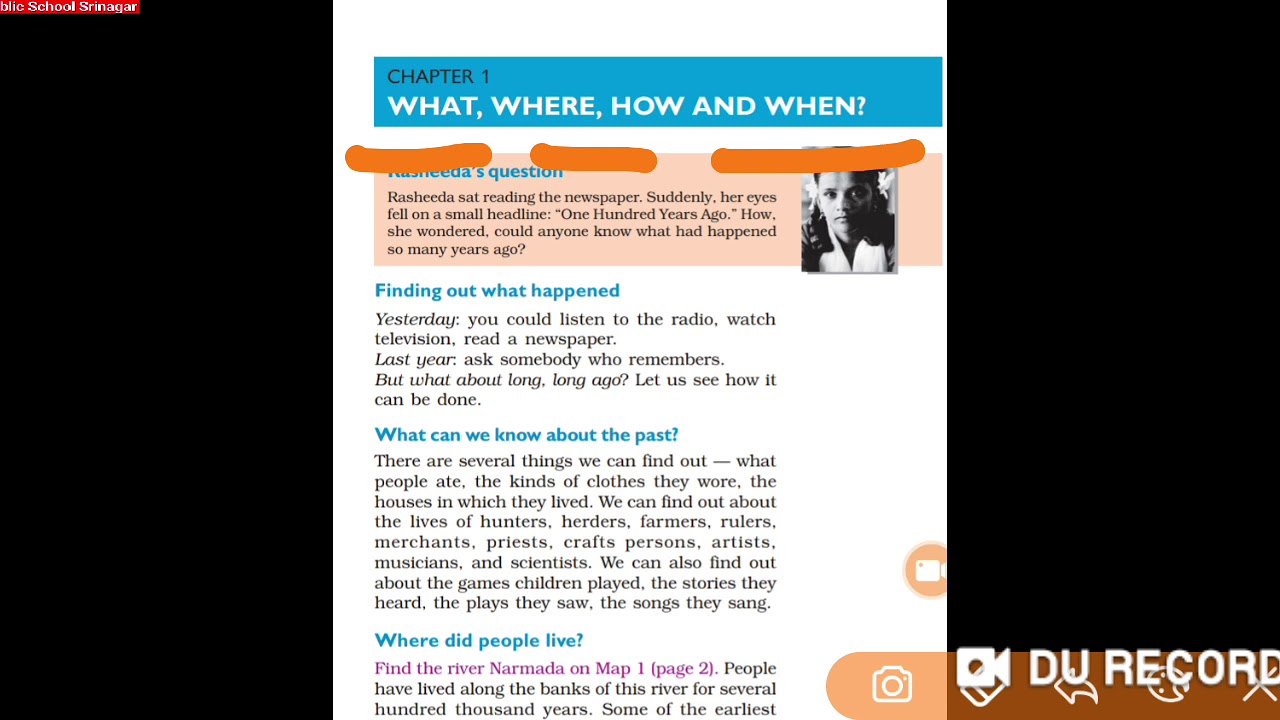 blic School Srinagar

CHAPTER 1
WHAT, WHERE, HOW AND WHEN?

Rasheeda's question

Rasheeda sat reading the newspaper. Suddenly, her eyes fell on a small headline: "One Hundred Years Ago." How, she wondered, could anyone know what had happened so many years ago?

Finding out what happened

Yesterday: you could listen to the radio, watch television, read a newspaper.
Last year: ask somebody who remembers.
But what about long, long ago? Let us see how it can be done.

What can we know about the past?

There are several things we can find out — what people ate, the kinds of clothes they wore, the houses in which they lived. We can find out about the lives of hunters, herders, farmers, rulers, merchants, priests, crafts persons, artists, musicians, and scientists. We can also find out about the games children played, the stories they heard, the plays they saw, the songs they sang.

Where did people live?

Find the river Narmada on Map 1 (page 2). People have lived along the banks of this river for several hundred thousand years. Some of the earliest

DU RECORD